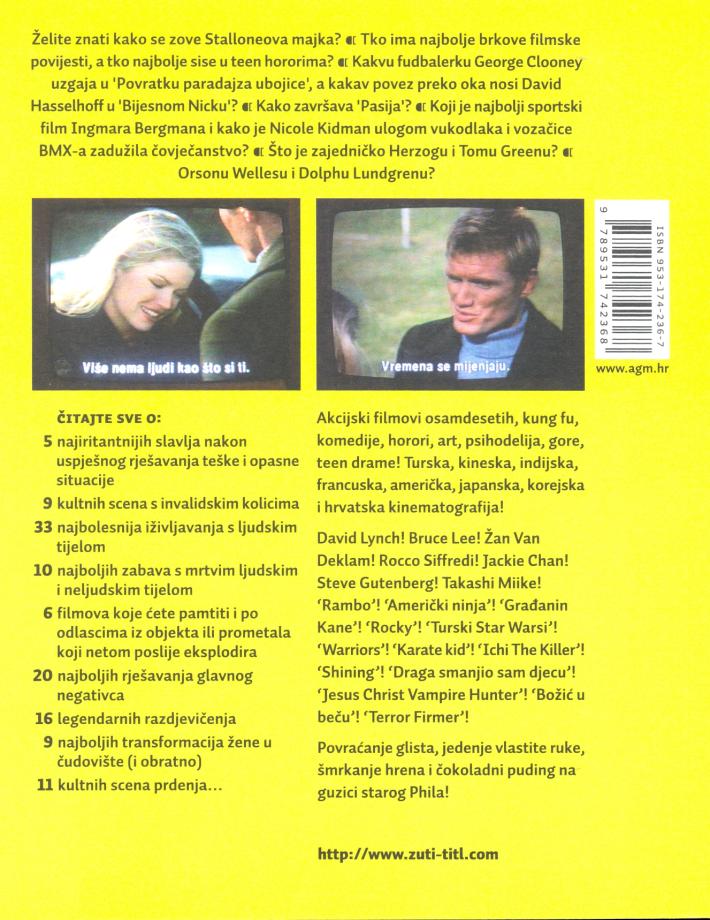 Želite znati kako se zove Stalloneova majka? Tko ima najbolje brkove filmske povijesti, a tko najbolje sise u teen hororima? Kakvu fudbalerku George Clooney uzgaja u 'Povratku paradajza ubojice', a kakav povez preko oka nosi David Hasselhoff u 'Bijesnom Nicku'? Kako završava 'Pasija'? Koji je najbolji sportski film Ingmara Bergmana i kako je Nicole Kidman ulogom vukodlaka i vozačice BMX-a zadužila čovječanstvo? Što je zajedničko Herzogu i Tomu Greenu? Orsonu Wellesu i Dolphu Lundgrenu?

Više nema ljudi kao što si ti.

Vremena se mijenjaju.

ISBN 953-174-236-7
9 789531 742368
www.agm.hr

ČITAJTE SVE O:
5 najiritantnijih slavlja nakon uspješnog rješavanja teške i opasne situacije
9 kultnih scena s invalidskim kolicima
33 najbolesnija iživljavanja s ljudskim tijelom
10 najboljih zabava s mrtvim ljudskim i neljudskim tijelom
6 filmova koje ćete pamtiti i po odlascima iz objekta ili prometala koji netom poslije eksplodira
20 najboljih rješavanja glavnog negativca
16 legendarnih razdjevičenja
9 najboljih transformacija žene u čudovište (i obratno)
11 kultnih scena prdenja...

Akcijski filmovi osamdesetih, kung fu, komedije, horori, art, psihodelija, gore, teen drame! Turska, kineska, indijska, francuska, američka, japanska, korejska i hrvatska kinematografija!

David Lynch! Bruce Lee! Žan Van Deklam! Rocco Siffredi! Jackie Chan! Steve Gutenberg! Takashi Miike! 'Rambo'! 'Američki ninja'! 'Građanin Kane'! 'Rocky'! 'Turski Star Warsi'! 'Warriors'! 'Karate kid'! 'Ichi The Killer'! 'Shining'! 'Draga smanjio sam djecu'! 'Jesus Christ Vampire Hunter'! 'Božić u beču'! 'Terror Firmer'!

Povraćanje glista, jedenje vlastite ruke, šmrkanje hrena i čokoladni puding na guzici starog Phila!

http://www.zuti-titl.com